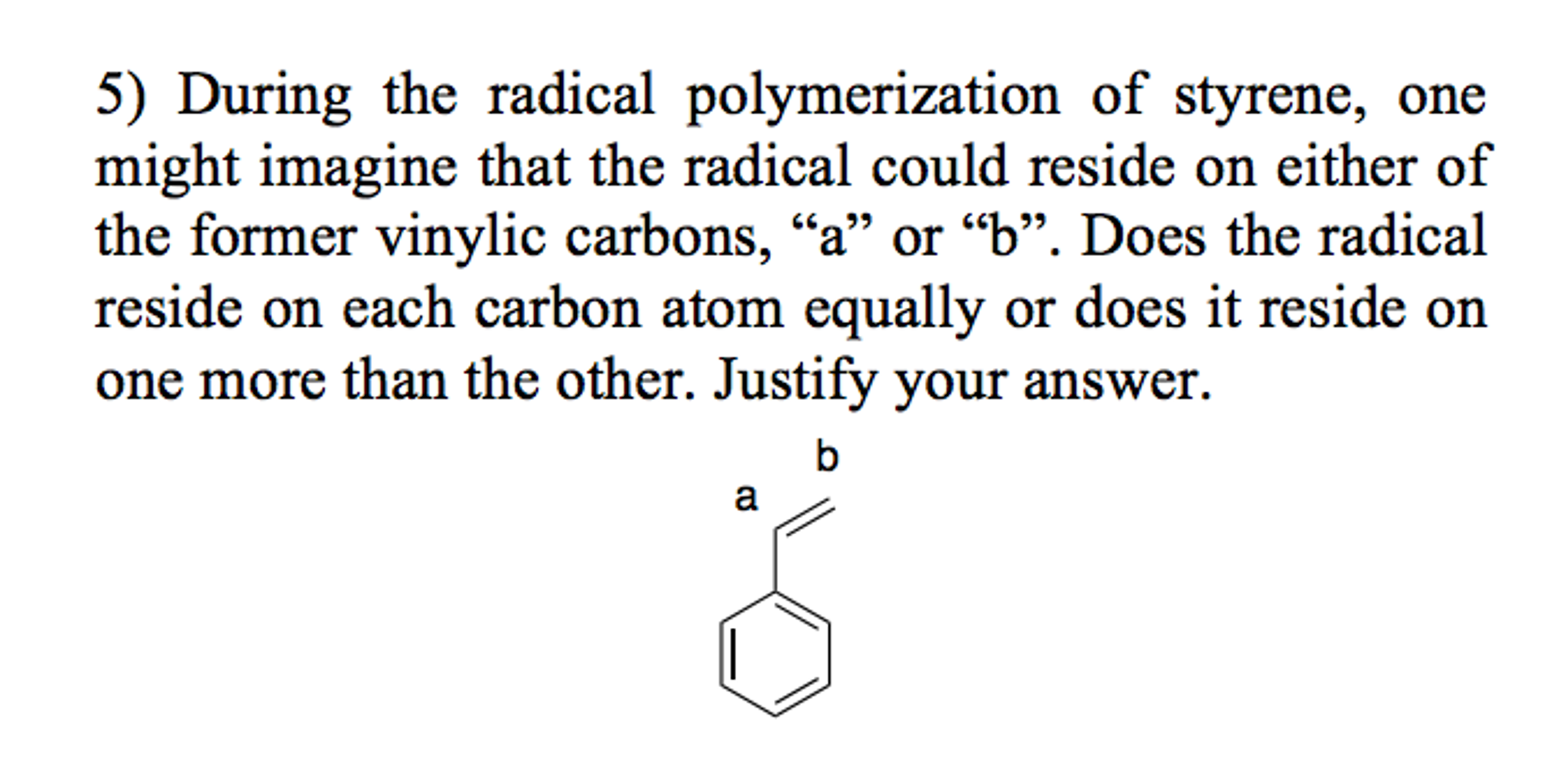 5) During the radical polymerization of styrene, one might imagine that the radical could reside on either of the former vinylic carbons, “a” or “b”. Does the radical reside on each carbon atom equally or does it reside on one more than the other. Justify your answer.

b
a